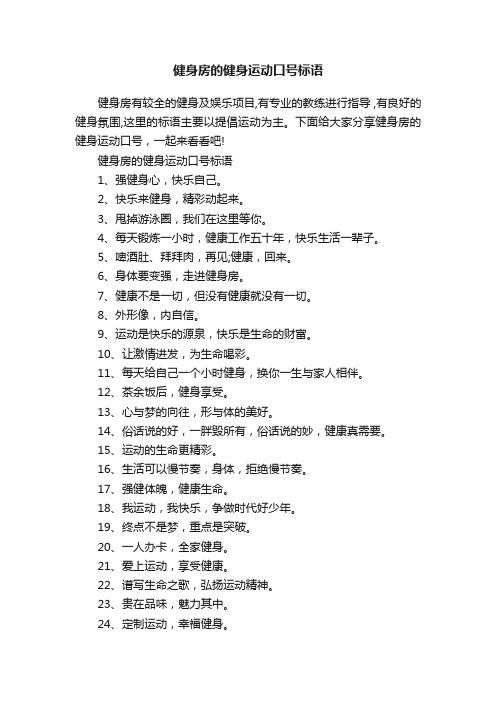 健身房的健身运动口号标语

健身房有较全的健身及娱乐项目,有专业的教练进行指导，有良好的健身氛围,这里的标语主要以提倡运动为主。下面给大家分享健身房的健身运动口号，一起来看看吧!

健身房的健身运动口号标语

1、强健身心，快乐自己。

2、快乐来健身，精彩动起来。

3、甩掉游泳圈，我们在这里等你。

4、每天锻炼一小时，健康工作五十年，快乐生活一辈子。

5、啤酒肚、拜拜肉，再见;健康，回来。

6、身体要变强，走进健身房。

7、健康不是一切，但没有健康就没有一切。

8、外形像，内自信。

9、运动是快乐的源泉，快乐是生命的财富。

10、让激情迸发，为生命喝彩。

11、每天给自己一个小时健身，换你一生与家人相伴。

12、茶余饭后，健身享受。

13、心与梦的向往，形与体的美好。

14、俗话说的好，一胖毁所有，俗话说的妙，健康真需要。

15、运动的生命更精彩。

16、生活可以慢节奏，身体，拒绝慢节奏。

17、强健体魄，健康生命。

18、我运动，我快乐，争做时代好少年。

19、终点不是梦，重点是突破。

20、一人办卡，全家健身。

21、爱上运动，享受健康。

22、谱写生命之歌，弘扬运动精神。

23、贵在品味，魅力其中。

24、定制运动，幸福健身。